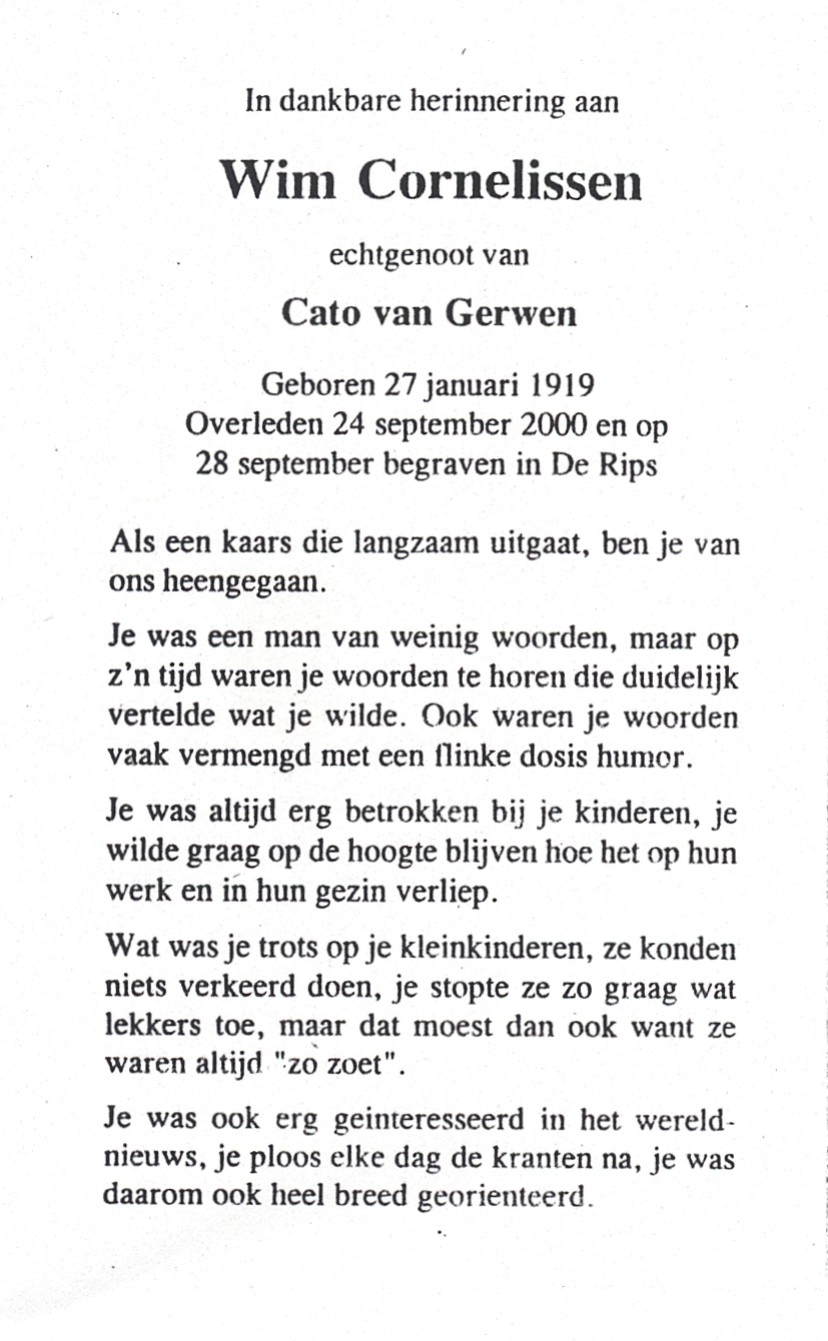 In dankbare herinnering aan

Wim Cornelissen

echtgenoot van

Cato van Gerwen

Geboren 27 januari 1919
Overleden 24 september 2000 en op 28 september begraven in De Rips

Als een kaars die langzaam uitgaat, ben je van ons heengegaan.

Je was een man van weinig woorden, maar op z'n tijd waren je woorden te horen die duidelijk vertelde wat je wilde. Ook waren je woorden vaak vermengd met een flinke dosis humor.

Je was altijd erg betrokken bij je kinderen, je wilde graag op de hoogte blijven hoe het op hun werk en in hun gezin verliep.

Wat was je trots op je kleinkinderen, ze konden niets verkeerd doen, je stopte ze zo graag wat lekkers toe, maar dat moest dan ook want ze waren altijd "zo zoet".

Je was ook erg geinteresseerd in het wereldnieuws, je ploos elke dag de kranten na, je was daarom ook heel breed georienteerd.